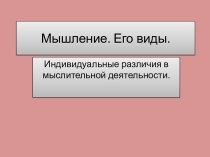 Мышление. Его виды.

Индивидуальные различия в мыслительной деятельности.